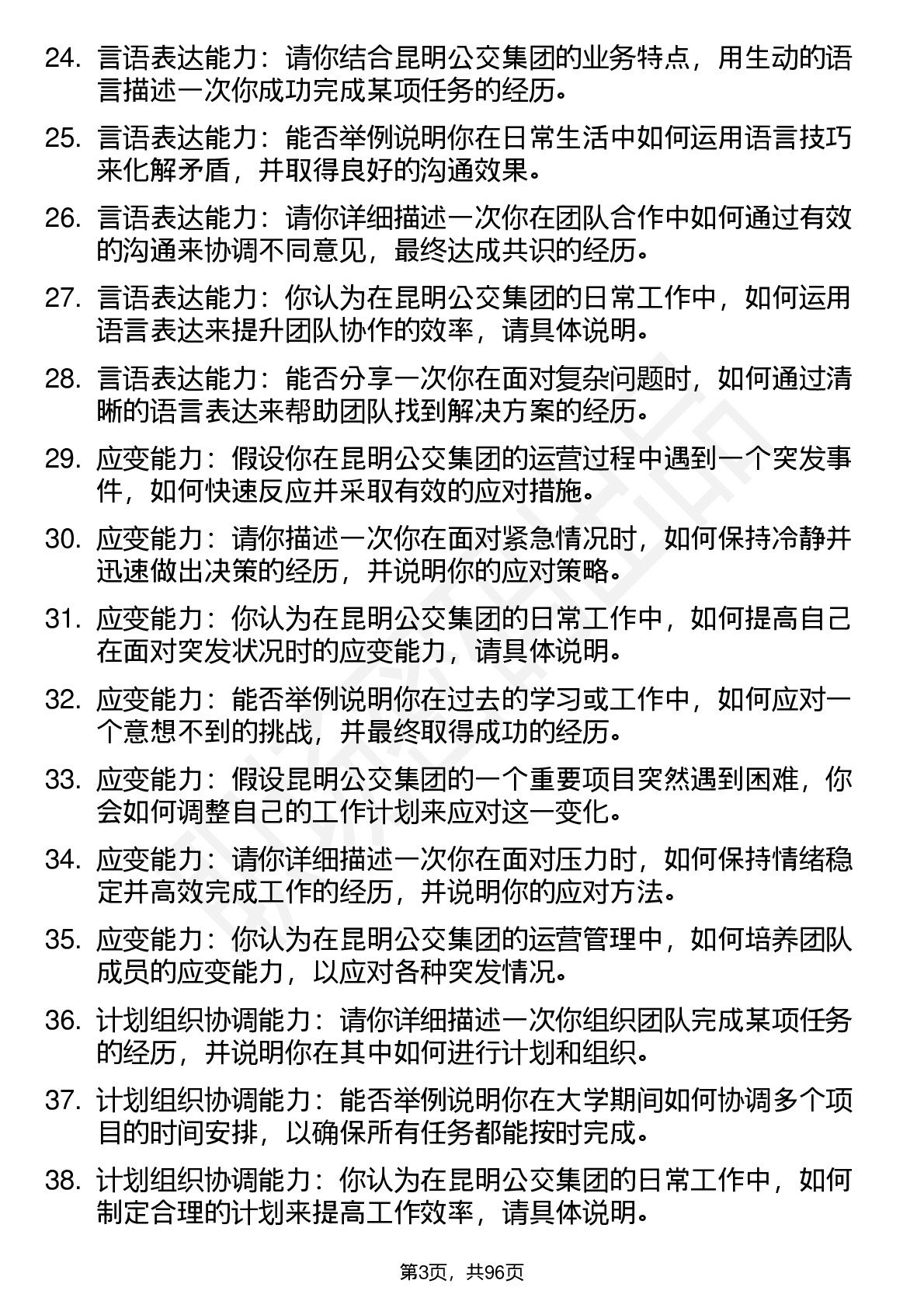 24. 言语表达能力：请你结合昆明公交集团的业务特点，用生动的语言描述一次你成功完成某项任务的经历。

25. 言语表达能力：能否举例说明你在日常生活中如何运用语言技巧来化解矛盾，并取得良好的沟通效果。

26. 言语表达能力：请你详细描述一次你在团队合作中如何通过有效的沟通来协调不同意见，最终达成共识的经历。

27. 言语表达能力：你认为在昆明公交集团的日常工作中，如何运用语言表达来提升团队协作的效率，请具体说明。

28. 言语表达能力：能否分享一次你在面对复杂问题时，如何通过清晰的语言表达来帮助团队找到解决方案的经历。

29. 应变能力：假设你在昆明公交集团的运营过程中遇到一个突发事件，如何快速反应并采取有效的应对措施。

30. 应变能力：请你描述一次你在面对紧急情况时，如何保持冷静并迅速做出决策的经历，并说明你的应对策略。

31. 应变能力：你认为在昆明公交集团的日常工作中，如何提高自己在面对突发状况时的应变能力，请具体说明。

32. 应变能力：能否举例说明你在过去的学习或工作中，如何应对一个意想不到的挑战，并最终取得成功的经历。

33. 应变能力：假设昆明公交集团的一个重要项目突然遇到困难，你会如何调整自己的工作计划来应对这一变化。

34. 应变能力：请你详细描述一次你在面对压力时，如何保持情绪稳定并高效完成工作的经历，并说明你的应对方法。

35. 应变能力：你认为在昆明公交集团的运营管理中，如何培养团队成员的应变能力，以应对各种突发情况。

36. 计划组织协调能力：请你详细描述一次你组织团队完成某项任务的经历，并说明你在其中如何进行计划和组织。

37. 计划组织协调能力：能否举例说明你在大学期间如何协调多个项目的时间安排，以确保所有任务都能按时完成。

38. 计划组织协调能力：你认为在昆明公交集团的日常工作中，如何制定合理的计划来提高工作效率，请具体说明。

第3页，共96页